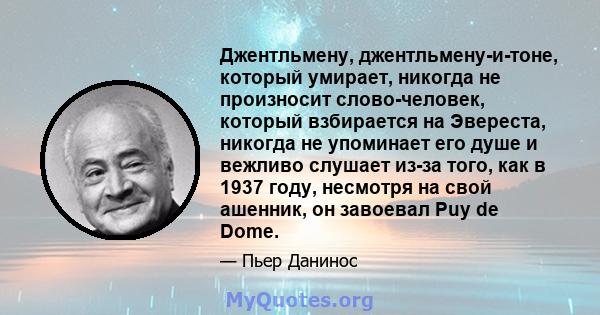 Джентльмену, джентльмену-и-тоне, который умирает, никогда не произносит слово-человек, который взбирается на Эвереста, никогда не упоминает его душе и вежливо слушает из-за того, как в 1937 году, несмотря на свой ашенник, он завоевал Puy de Dome.

— Пьер Данинос

MyQuotes.org